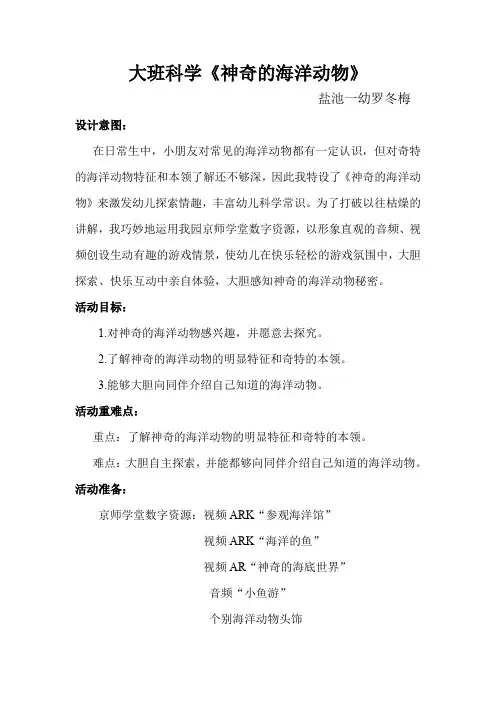 大班科学《神奇的海洋动物》

盐池一幼罗冬梅

设计意图：

在日常生中，小朋友对常见的海洋动物都有一定认识，但对奇特的海洋动物特征和本领了解还不够深，因此我特设了《神奇的海洋动物》来激发幼儿探索情趣，丰富幼儿科学常识。为了打破以往枯燥的讲解，我巧妙地运用我园京师学堂数字资源，以形象直观的音频、视频创设生动有趣的游戏情景，使幼儿在快乐轻松的游戏氛围中，大胆探索、快乐互动中亲自体验，大胆感知神奇的海洋动物秘密。

活动目标：

1.对神奇的海洋动物感兴趣，并愿意去探究。

2.了解神奇的海洋动物的明显特征和奇特的本领。

3.能够大胆向同伴介绍自己知道的海洋动物。

活动重难点：

重点：了解神奇的海洋动物的明显特征和奇特的本领。

难点：大胆自主探索，并能都够向同伴介绍自己知道的海洋动物。

活动准备：

京师学堂数字资源：视频 ARK“参观海洋馆”

视频 ARK“海洋的鱼”

视频 AR“神奇的海底世界”

音频“小鱼游”

个别海洋动物头饰